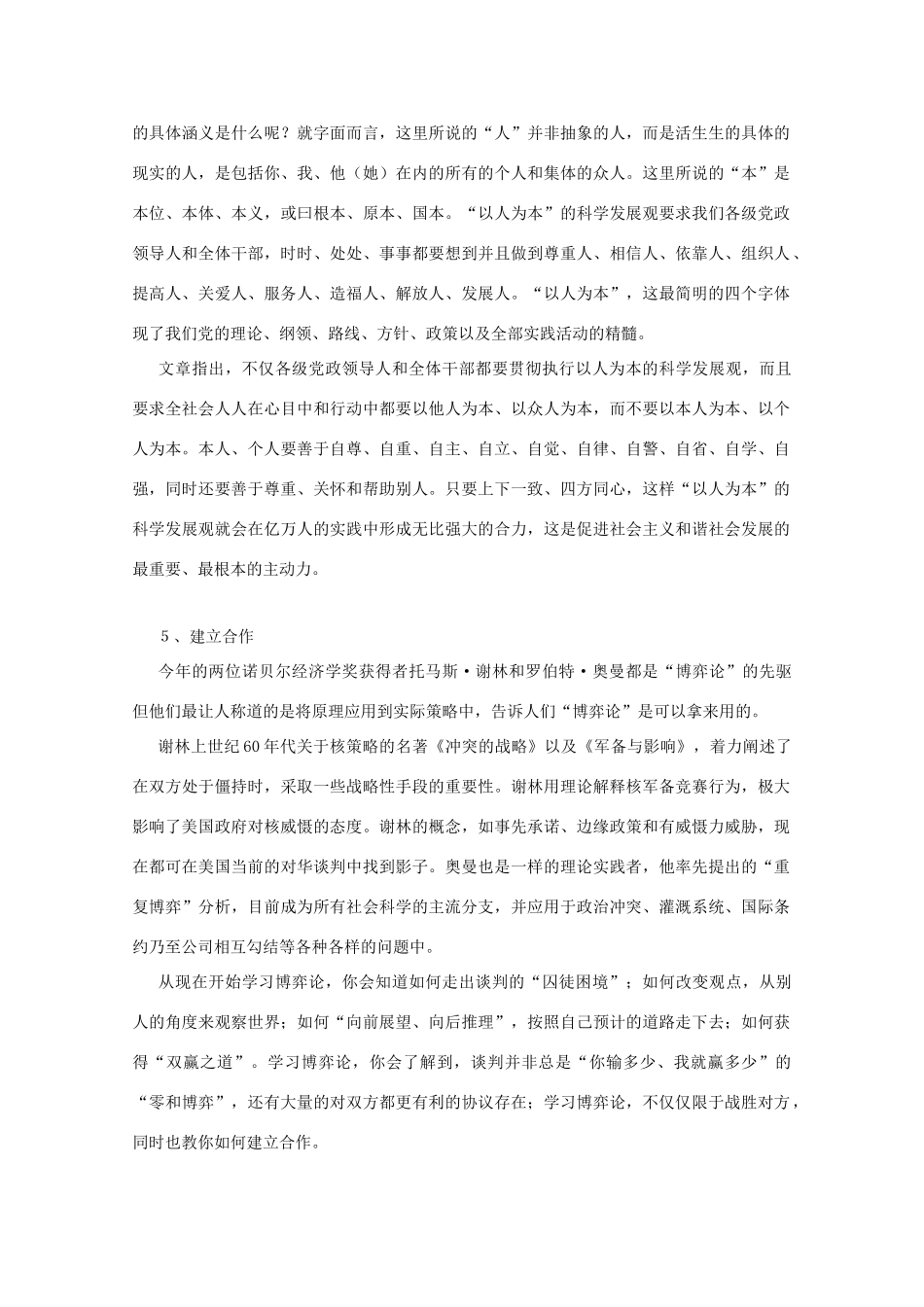 的具体涵义是什么呢？就字面而言，这里所说的“人”并非抽象的人，而是活生生的具体的现实的人，是包括你、我、他（她）在内的所有的个人和集体的众人。这里所说的“本”是本位、本体、本义，或曰根本、原本、国本。“以人为本”的科学发展观要求我们各级党政领导人和全体干部，时时、处处、事事都要想到并且做到尊重人、相信人、依靠人、组织人、提高人、关爱人、服务人、造福人、解放人、发展人。“以人为本”，这最简明的四个字体现了我们党的理论、纲领、路线、方针、政策以及全部实践活动的精髓。

文章指出，不仅各级党政领导人和全体干部都要贯彻执行以人为本的科学发展观，而且要求全社会人人在心目中和行动中都要以他人为本、以众人为本，而不要以本人为本、以个人为本。本人、个人要善于自尊、自重、自主、自立、自觉、自律、自警、自省、自学、自强，同时还要善于尊重、关怀和帮助别人。只要上下一致、四方同心，这样“以人为本”的科学发展观就会在亿万人的实践中形成无比强大的合力，这是促进社会主义和谐社会发展的最重要、最根本的主动力。

5、建立合作

今年的两位诺贝尔经济学奖获得者托马斯·谢林和罗伯特·奥曼都是“博弈论”的先驱但他们最让人称道的是将原理应用到实际策略中，告诉人们“博弈论”是可以拿来用的。

谢林上世纪60年代关于核策略的名著《冲突的战略》以及《军备与影响》，着力阐述了在双方处于僵持时，采取一些战略性手段的重要性。谢林用理论解释核军备竞赛行为，极大影响了美国政府对核威慑的态度。谢林的概念，如事先承诺、边缘政策和有威慑力威胁，现在都可在美国当前的对华谈判中找到影子。奥曼也是一样的理论实践者，他率先提出的“重复博弈”分析，目前成为所有社会科学的主流分支，并应用于政治冲突、灌溉系统、国际条约乃至公司相互勾结等各种各样的问题中。

从现在开始学习博弈论，你会知道如何走出谈判的“囚徒困境”；如何改变观点，从别人的角度来观察世界；如何“向前展望、向后推理”，按照自己预计的道路走下去；如何获得“双赢之道”。学习博弈论，你会了解到，谈判并非总是“你输多少、我就赢多少”的“零和博弈”，还有大量的对双方都更有利的协议存在；学习博弈论，不仅仅限于战胜对方，同时也教你如何建立合作。